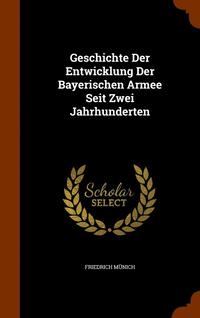 Geschichte Der Entwicklung Der Bayerischen Armee Seit Zwei Jahrhunderten

Scholar SELECT

FRIEDRICH MÜNICH